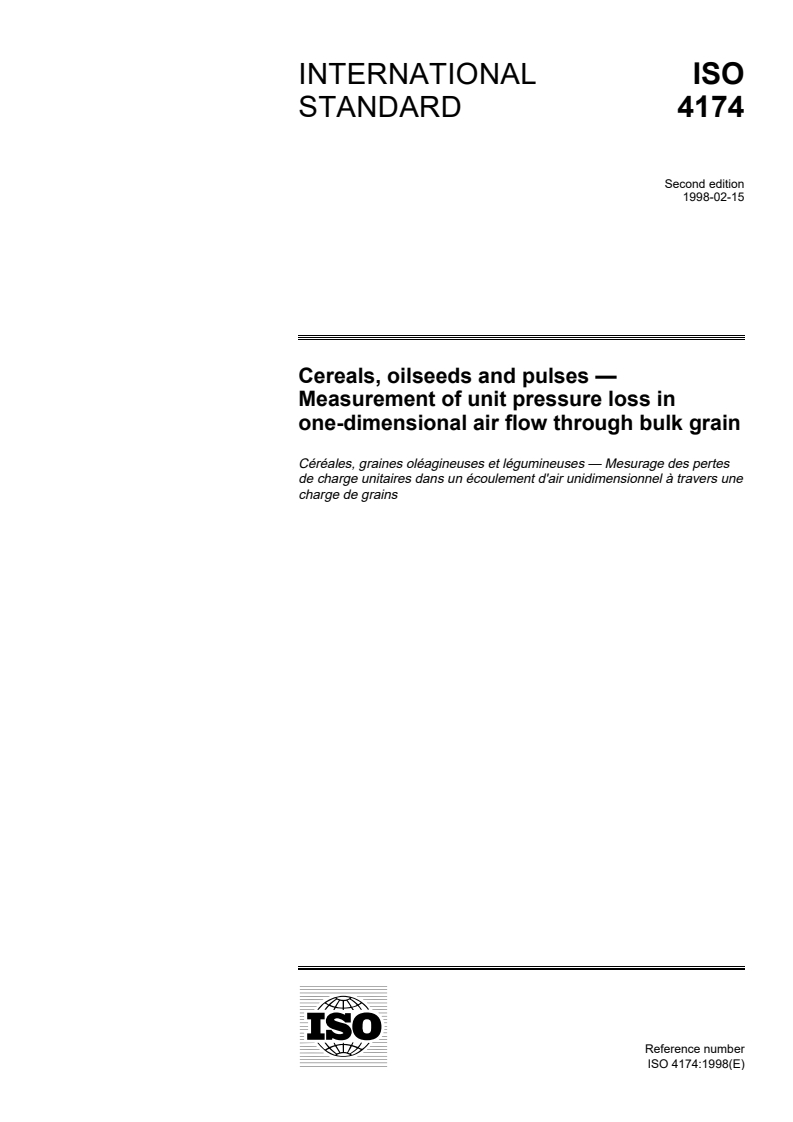 INTERNATIONAL STANDARD

ISO 4174

Second edition
1998-02-15

Cereals, oilseeds and pulses — Measurement of unit pressure loss in one-dimensional air flow through bulk grain

Céréales, graines oléagineuses et légumineuses — Mesurage des pertes de charge unitaires dans un écoulement d'air unidimensionnel à travers une charge de grains

ISO

Reference number
ISO 4174:1998(E)